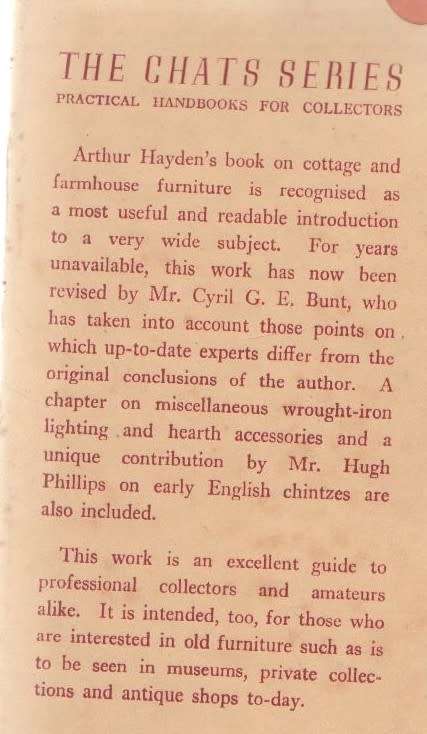 THE CHATS SERIES
PRACTICAL HANDBOOKS FOR COLLECTORS

Arthur Hayden's book on cottage and farmhouse furniture is recognised as a most useful and readable introduction to a very wide subject. For years unavailable, this work has now been revised by Mr. Cyril G. E. Bunt, who has taken into account those points on which up-to-date experts differ from the original conclusions of the author. A chapter on miscellaneous wrought-iron lighting and hearth accessories and a unique contribution by Mr. Hugh Phillips on early English chintzes are also included.

This work is an excellent guide to professional collectors and amateurs alike. It is intended, too, for those who are interested in old furniture such as is to be seen in museums, private collections and antique shops to-day.